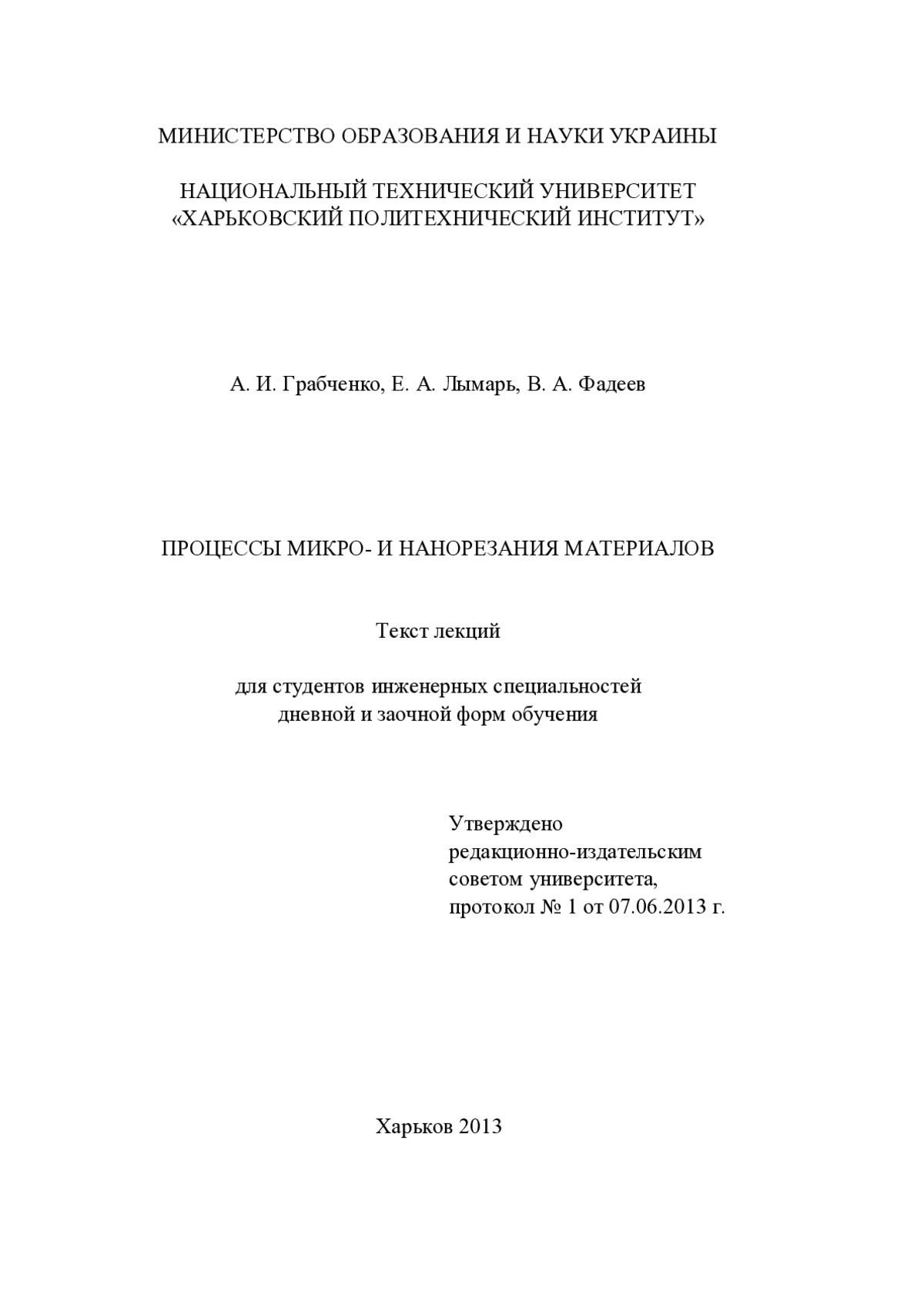 МИНИСТЕРСТВО ОБРАЗОВАНИЯ И НАУКИ УКРАИНЫ

НАЦИОНАЛЬНЫЙ ТЕХНИЧЕСКИЙ УНИВЕРСИТЕТ «ХАРЬКОВСКИЙ ПОЛИТЕХНИЧЕСКИЙ ИНСТИТУТ»

А. И. Грабченко, Е. А. Лымарь, В. А. Фадеев

ПРОЦЕССЫ МИКРО- И НАНОРЕЗАНИЯ МАТЕРИАЛОВ

Текст лекций

для студентов инженерных специальностей дневной и заочной форм обучения

Утверждено редакционно-издательским советом университета, протокол № 1 от 07.06.2013 г.

Харьков 2013